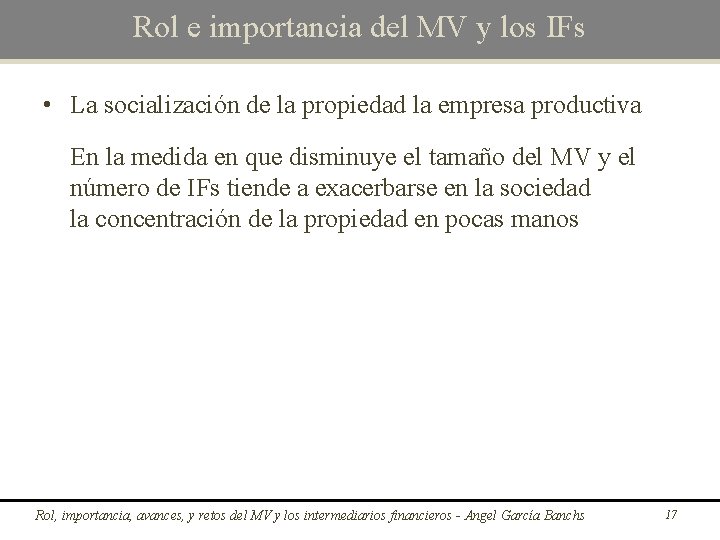 Rol e importancia del MV y los IFs

• La socialización de la propiedad la empresa productiva

En la medida en que disminuye el tamaño del MV y el número de IFs tiende a exacerbarse en la sociedad la concentración de la propiedad en pocas manos

Rol, importancia, avances, y retos del MV y los intermediarios financieros - Angel García Banchs

17